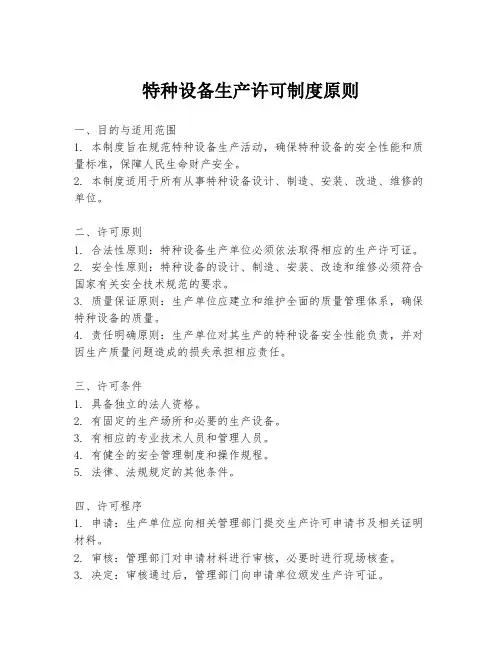 特种设备生产许可制度原则

一、目的与适用范围
1. 本制度旨在规范特种设备生产活动，确保特种设备的安全性能和质量标准，保障人民生命财产安全。
2. 本制度适用于所有从事特种设备设计、制造、安装、改造、维修的单位。

二、许可原则
1. 合法性原则：特种设备生产单位必须依法取得相应的生产许可证。
2. 安全性原则：特种设备的设计、制造、安装、改造和维修必须符合国家有关安全技术规范的要求。
3. 质量保证原则：生产单位应建立和维护全面的质量管理体系，确保特种设备的质量。
4. 责任明确原则：生产单位对其生产的特种设备安全性能负责，并对因生产质量问题造成的损失承担相应责任。

三、许可条件
1. 具备独立的法人资格。
2. 有固定的生产场所和必要的生产设备。
3. 有相应的专业技术人员和管理人员。
4. 有健全的安全管理制度和操作规程。
5. 法律、法规规定的其他条件。

四、许可程序
1. 申请：生产单位应向相关管理部门提交生产许可申请书及相关证明材料。
2. 审核：管理部门对申请材料进行审核，必要时进行现场核查。
3. 决定：审核通过后，管理部门向申请单位颁发生产许可证。